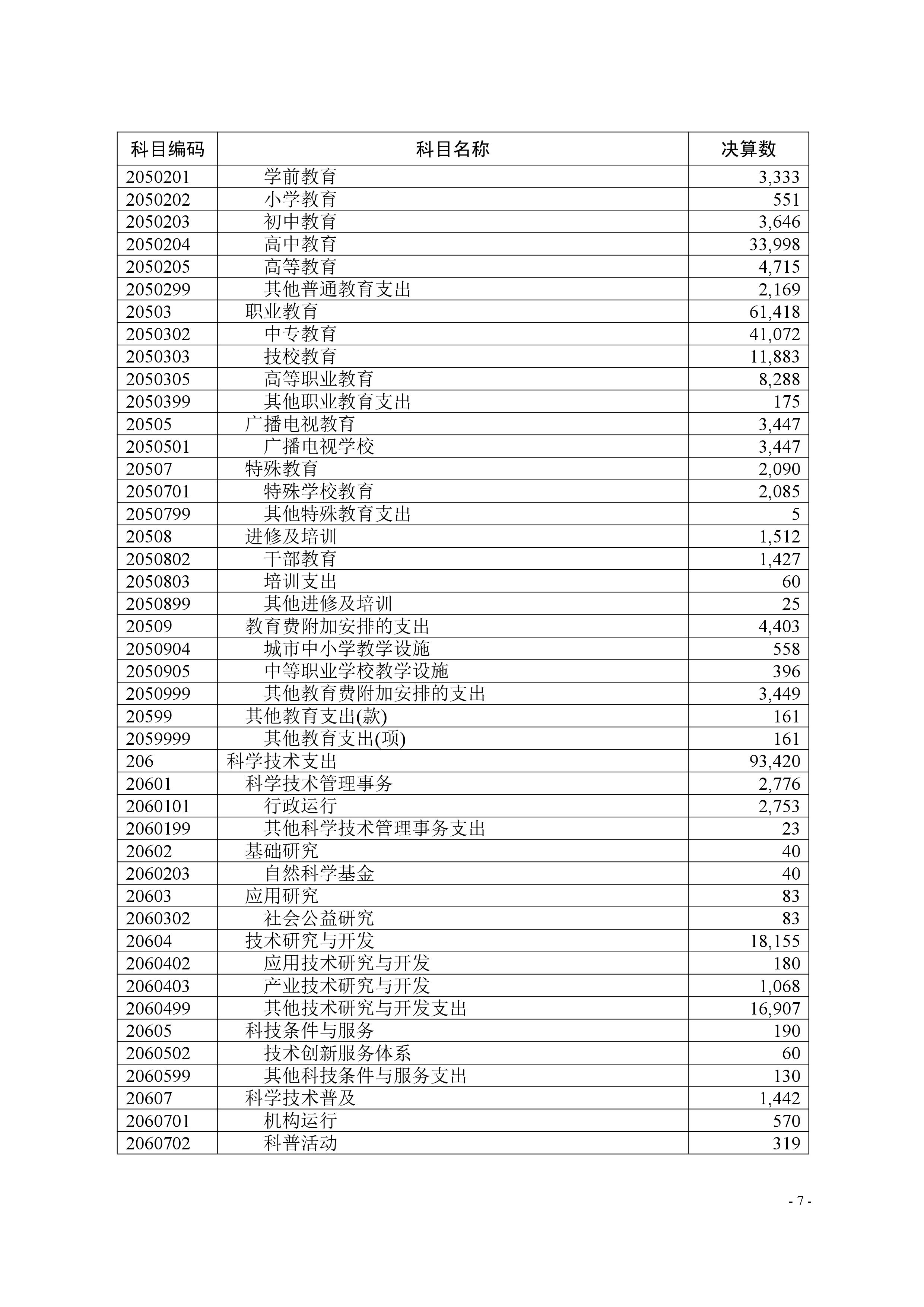 | 科目编码 | 科目名称 | 决算数 |
|---|---|---|
| 2050201 | 学前教育 | 3,333 |
| 2050202 | 小学教育 | 551 |
| 2050203 | 初中教育 | 3,646 |
| 2050204 | 高中教育 | 33,998 |
| 2050205 | 高等教育 | 4,715 |
| 2050299 | 其他普通教育支出 | 2,169 |
| 20503 | 职业教育 | 61,418 |
| 2050302 | 中专教育 | 41,072 |
| 2050303 | 技校教育 | 11,883 |
| 2050305 | 高等职业教育 | 8,288 |
| 2050399 | 其他职业教育支出 | 175 |
| 20505 | 广播电视教育 | 3,447 |
| 2050501 | 广播电视学校 | 3,447 |
| 20507 | 特殊教育 | 2,090 |
| 2050701 | 特殊学校教育 | 2,085 |
| 2050799 | 其他特殊教育支出 | 5 |
| 20508 | 进修及培训 | 1,512 |
| 2050802 | 干部教育 | 1,427 |
| 2050803 | 培训支出 | 60 |
| 2050899 | 其他进修及培训 | 25 |
| 20509 | 教育费附加安排的支出 | 4,403 |
| 2050904 | 城市中小学教学设施 | 558 |
| 2050905 | 中等职业学校教学设施 | 396 |
| 2050999 | 其他教育费附加安排的支出 | 3,449 |
| 20599 | 其他教育支出(款) | 161 |
| 2059999 | 其他教育支出(项) | 161 |
| 206 | 科学技术支出 | 93,420 |
| 20601 | 科学技术管理事务 | 2,776 |
| 2060101 | 行政运行 | 2,753 |
| 2060199 | 其他科学技术管理事务支出 | 23 |
| 20602 | 基础研究 | 40 |
| 2060203 | 自然科学基金 | 40 |
| 20603 | 应用研究 | 83 |
| 2060302 | 社会公益研究 | 83 |
| 20604 | 技术研究与开发 | 18,155 |
| 2060402 | 应用技术研究与开发 | 180 |
| 2060403 | 产业技术研究与开发 | 1,068 |
| 2060499 | 其他技术研究与开发支出 | 16,907 |
| 20605 | 科技条件与服务 | 190 |
| 2060502 | 技术创新服务体系 | 60 |
| 2060599 | 其他科技条件与服务支出 | 130 |
| 20607 | 科学技术普及 | 1,442 |
| 2060701 | 机构运行 | 570 |
| 2060702 | 科普活动 | 319 |

- 7 -